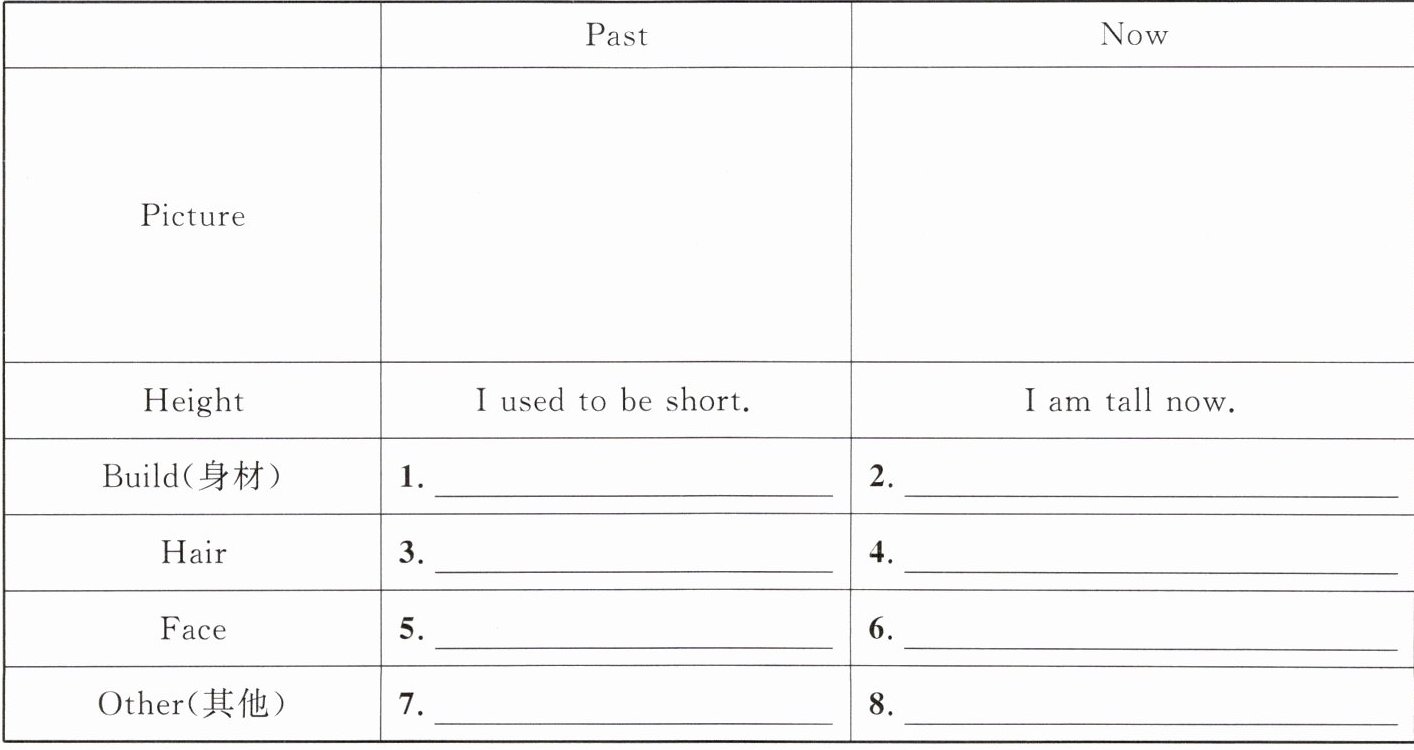 |  | Past | Now |
|---|---|---|
| Picture |  |  |
| Height | I used to be short. | I am tall now. |
| Build(身材) | 1. ____ | 2. ____ |
| Hair | 3. ____ | 4. ____ |
| Face | 5. ____ | 6. ____ |
| Other(其他) | 7. ____ | 8. ____ |